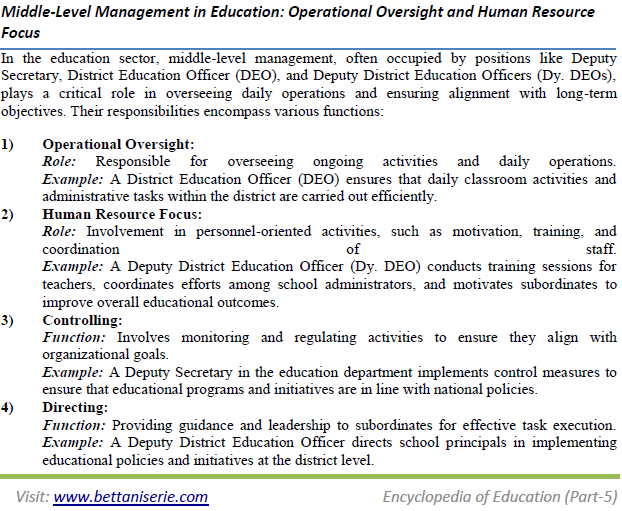 Middle-Level Management in Education: Operational Oversight and Human Resource Focus

In the education sector, middle-level management, often occupied by positions like Deputy Secretary, District Education Officer (DEO), and Deputy District Education Officers (Dy. DEOs), plays a critical role in overseeing daily operations and ensuring alignment with long-term objectives. Their responsibilities encompass various functions:

1) Operational Oversight:
Role: Responsible for overseeing ongoing activities and daily operations.
Example: A District Education Officer (DEO) ensures that daily classroom activities and administrative tasks within the district are carried out efficiently.

2) Human Resource Focus:
Role: Involvement in personnel-oriented activities, such as motivation, training, and coordination of staff.
Example: A Deputy District Education Officer (Dy. DEO) conducts training sessions for teachers, coordinates efforts among school administrators, and motivates subordinates to improve overall educational outcomes.

3) Controlling:
Function: Involves monitoring and regulating activities to ensure they align with organizational goals.
Example: A Deputy Secretary in the education department implements control measures to ensure that educational programs and initiatives are in line with national policies.

4) Directing:
Function: Providing guidance and leadership to subordinates for effective task execution.
Example: A Deputy District Education Officer directs school principals in implementing educational policies and initiatives at the district level.

Visit: www.bettaniserie.com

Encyclopedia of Education (Part-5)